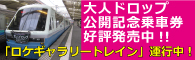 大人ドロップ
公開記念乗車券
好評発売中!!

「ロケギャラリートレイン」運行中!